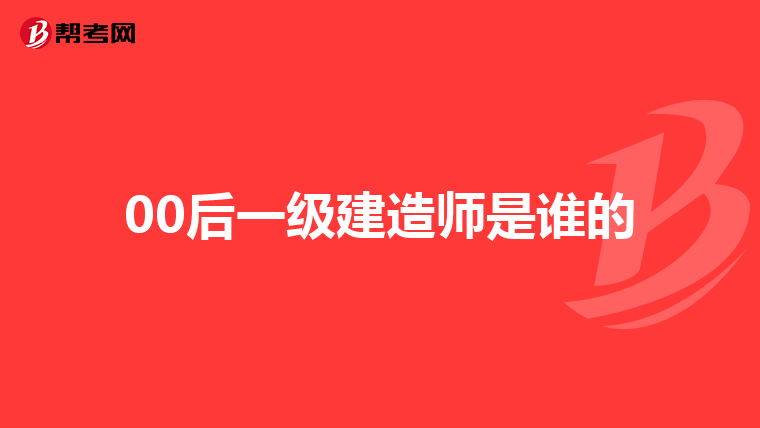 帮考网

00后一级建造师是谁的